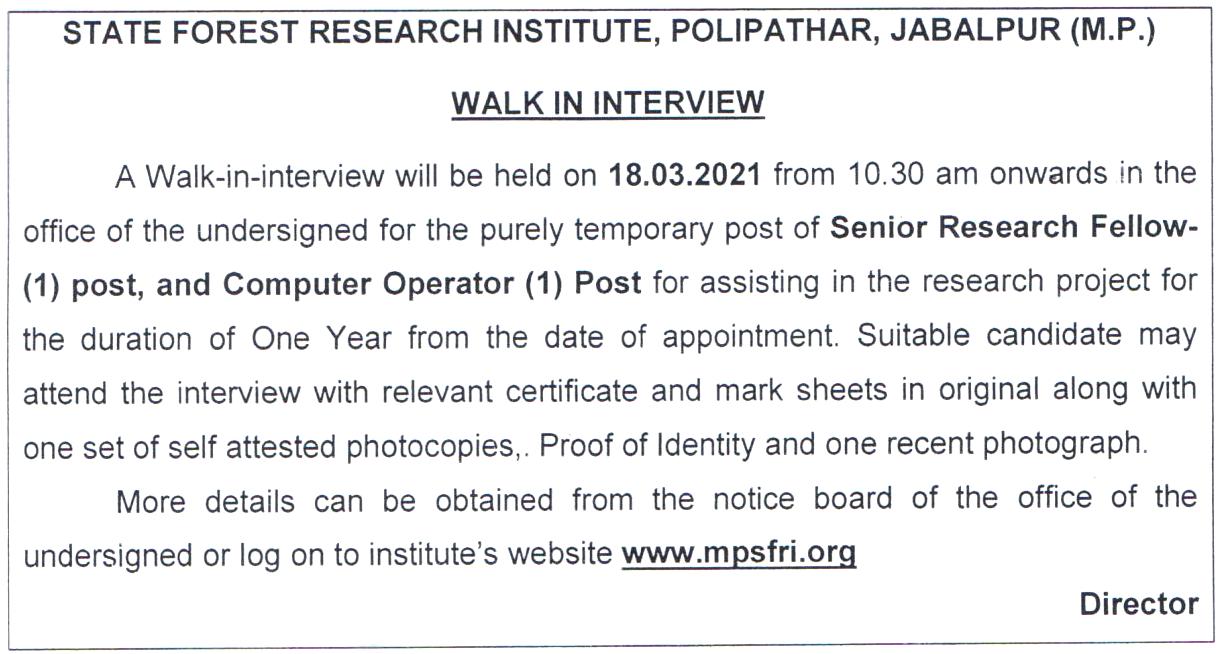 STATE FOREST RESEARCH INSTITUTE, POLIPATHAR, JABALPUR (M.P.)

WALK IN INTERVIEW

A Walk-in-interview will be held on 18.03.2021 from 10.30 am onwards in the office of the undersigned for the purely temporary post of Senior Research Fellow-(1) post, and Computer Operator (1) Post for assisting in the research project for the duration of One Year from the date of appointment. Suitable candidate may attend the interview with relevant certificate and mark sheets in original along with one set of self attested photocopies,. Proof of Identity and one recent photograph.

More details can be obtained from the notice board of the office of the undersigned or log on to institute's website www.mpsfri.org

Director